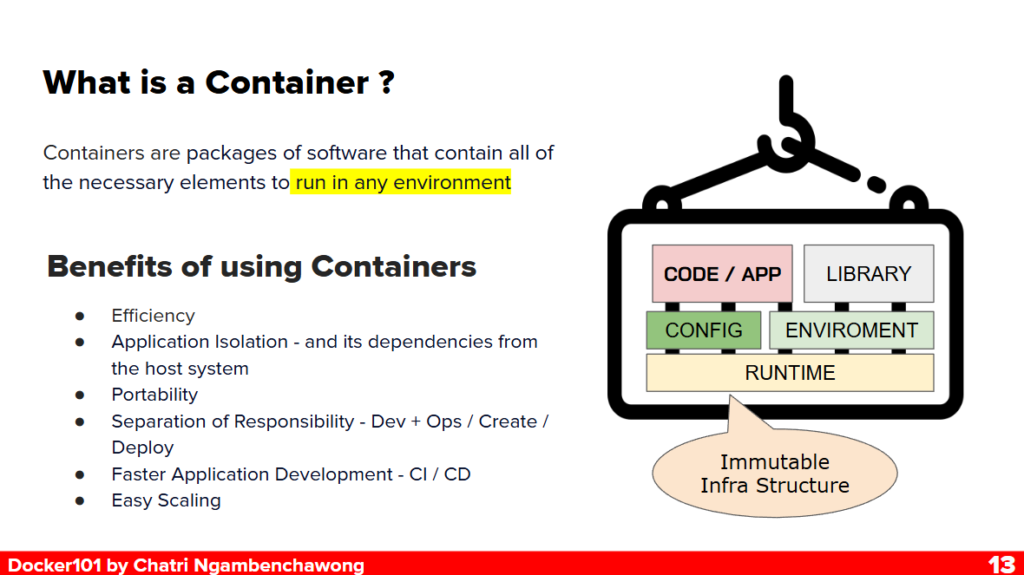 What is a Container ?

Containers are packages of software that contain all of the necessary elements to run in any environment

Benefits of using Containers

• Efficiency
• Application Isolation - and its dependencies from the host system
• Portability
• Separation of Responsibility - Dev + Ops / Create / Deploy
• Faster Application Development - CI / CD
• Easy Scaling

CODE / APP
LIBRARY
CONFIG
ENVIROMENT
RUNTIME

Immutable
Infra Structure

Docker101 by Chatri Ngambenchawong
13